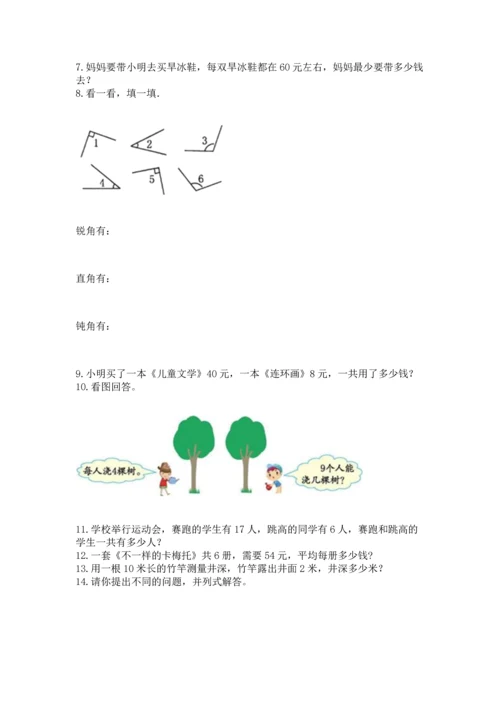 7. 妈妈要带小明去买旱冰鞋，每双旱冰鞋都在 60 元左右，妈妈最少要带多少钱去？
8. 看一看，填一填.

1 2 3
4 5 6

锐角有：

直角有：

钝角有：

9. 小明买了一本《儿童文学》40 元，一本《连环画》8 元，一共用了多少钱？
10. 看图回答。

每人浇4棵树。

9个人能浇几棵树？

11. 学校举行运动会，赛跑的学生有 17 人，跳高的同学有 6 人，赛跑和跳高的学生一共有多少人？
12. 一套《不一样的卡梅托》共 6 册，需要 54 元，平均每册多少钱？
13. 用一根 10 米长的竹竿测量井深，竹竿露出井面 2 米，井深多少米？
14. 请你提出不同的问题，并列式解答。